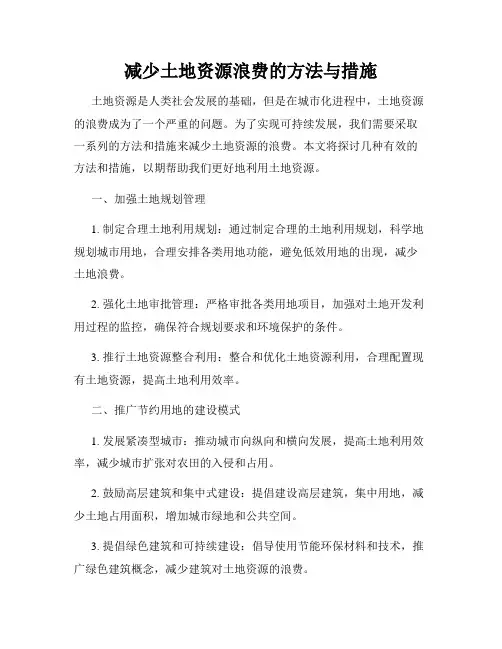 减少土地资源浪费的方法与措施

土地资源是人类社会发展的基础，但是在城市化进程中，土地资源的浪费成为了一个严重的问题。为了实现可持续发展，我们需要采取一系列的方法和措施来减少土地资源的浪费。本文将探讨几种有效的方法和措施，以期帮助我们更好地利用土地资源。

一、加强土地规划管理

1. 制定合理土地利用规划：通过制定合理的土地利用规划，科学地规划城市用地，合理安排各类用地功能，避免低效用地的出现，减少土地浪费。

2. 强化土地审批管理：严格审批各类用地项目，加强对土地开发利用过程的监控，确保符合规划要求和环境保护的条件。

3. 推行土地资源整合利用：整合和优化土地资源利用，合理配置现有土地资源，提高土地利用效率。

二、推广节约用地的建设模式

1. 发展紧凑型城市：推动城市向纵向和横向发展，提高土地利用效率，减少城市扩张对农田的入侵和占用。

2. 鼓励高层建筑和集中式建设：提倡建设高层建筑，集中用地，减少土地占用面积，增加城市绿地和公共空间。

3. 提倡绿色建筑和可持续建设：倡导使用节能环保材料和技术，推广绿色建筑概念，减少建筑对土地资源的浪费。